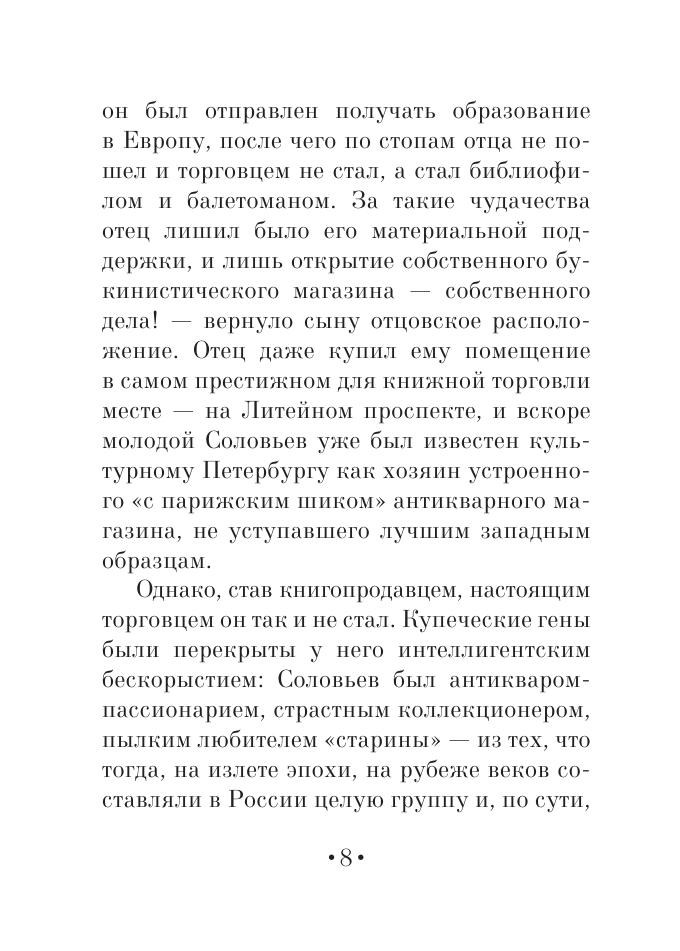 он был отправлен получать образование в Европу, после чего по стопам отца не пошел и торговцем не стал, а стал библиофилом и балетоманом. За такие чудачества отец лишил было его материальной поддержки, и лишь открытие собственного букинистического магазина — собственного дела! — вернуло сыну отцовское расположение. Отец даже купил ему помещение в самом престижном для книжной торговли месте — на Литейном проспекте, и вскоре молодой Соловьев уже был известен культурному Петербургу как хозяин устроенного «с парижским шиком» антикварного магазина, не уступавшего лучшим западным образцам.

Однако, став книгопродавцем, настоящим торговцем он так и не стал. Купеческие гены были перекрыты у него интеллигентским бескорыстием: Соловьев был антикваром-пассионарием, страстным коллекционером, пылким любителем «старины» — из тех, что тогда, на излете эпохи, на рубеже веков составляли в России целую группу и, по сути,

•8•